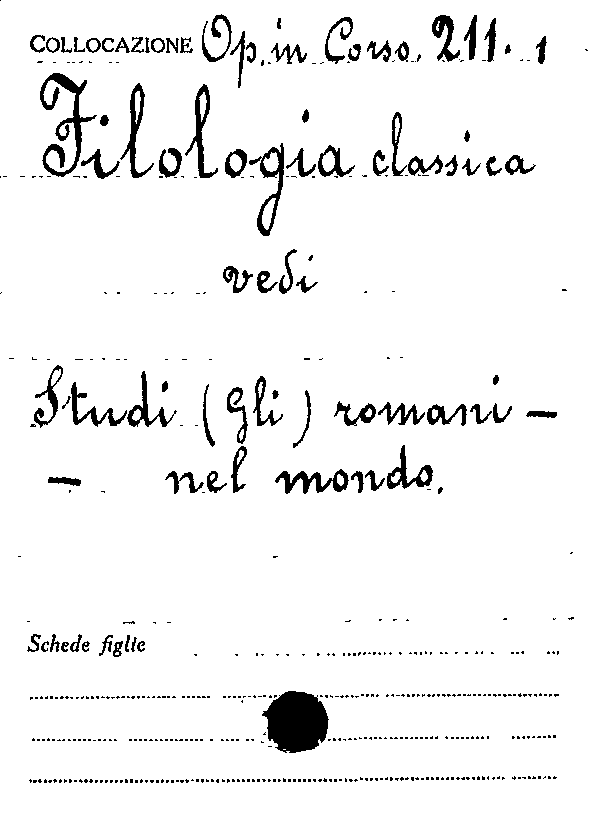 COLLOCAZIONE Op. in Corso. 211. 1

Filologia classica

vedi

Studi (Gli) romani -
- nel mondo.

Schede figlie